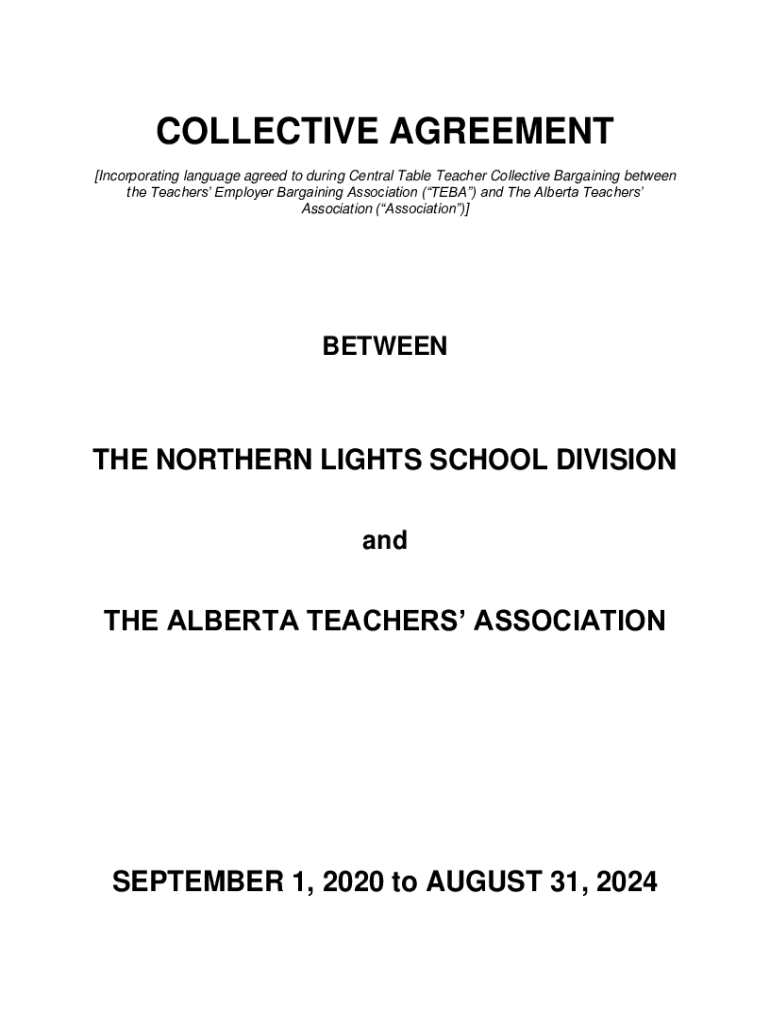 COLLECTIVE AGREEMENT

[Incorporating language agreed to during Central Table Teacher Collective Bargaining between the Teachers' Employer Bargaining Association ("TEBA") and The Alberta Teachers' Association ("Association")]

BETWEEN

THE NORTHERN LIGHTS SCHOOL DIVISION

and

THE ALBERTA TEACHERS' ASSOCIATION

SEPTEMBER 1, 2020 to AUGUST 31, 2024